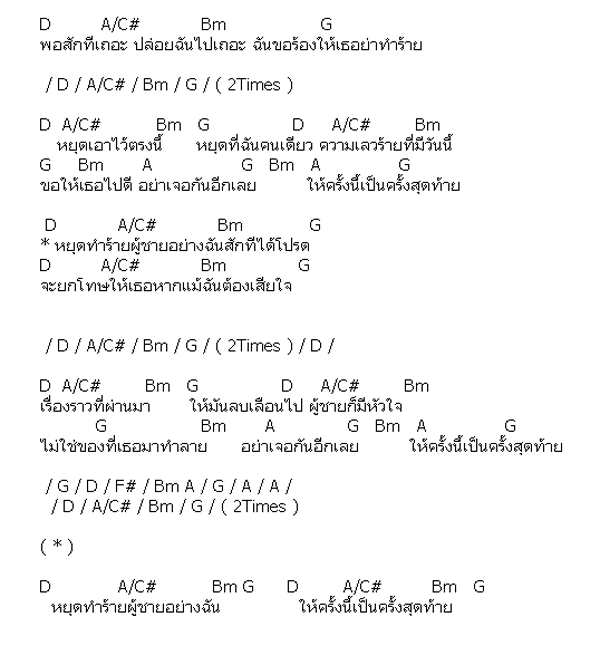 D A/C# Bm G
พอสักทีเถอะ ปล่อยฉันไปเถอะ ฉันขอร้องให้เธออย่าทำร้าย

/ D / A/C# / Bm / G / ( 2Times )

D A/C# Bm G D A/C# Bm
หยุดเอาไว้ตรงนี้ หยุดที่ฉันคนเดียว ความเลวร้ายที่มีวันนี้
G Bm A G Bm A G
ขอให้เธอไปดี อย่าเจอกันอีกเลย ให้ครั้งนี้เป็นครั้งสุดท้าย

D A/C# Bm G
* หยุดทำร้ายผู้ชายอย่างฉันสักทีได้โปรด
D A/C# Bm G
จะยกโทษให้เธอหากแม้ฉันต้องเสียใจ

/ D / A/C# / Bm / G / ( 2Times ) / D /

D A/C# Bm G D A/C# Bm
เรื่องราวที่ผ่านมา ให้มันลบเลือนไป ผู้ชายก็มีหัวใจ
G Bm A G Bm A G
ไม่ใช่ของที่เธอมาทำลาย อย่าเจอกันอีกเลย ให้ครั้งนี้เป็นครั้งสุดท้าย

/ G / D / F# / Bm A / G / A / A /
/ D / A/C# / Bm / G / ( 2Times )

( * )

D A/C# Bm G D A/C# Bm G
หยุดทำร้ายผู้ชายอย่างฉัน ให้ครั้งนี้เป็นครั้งสุดท้าย